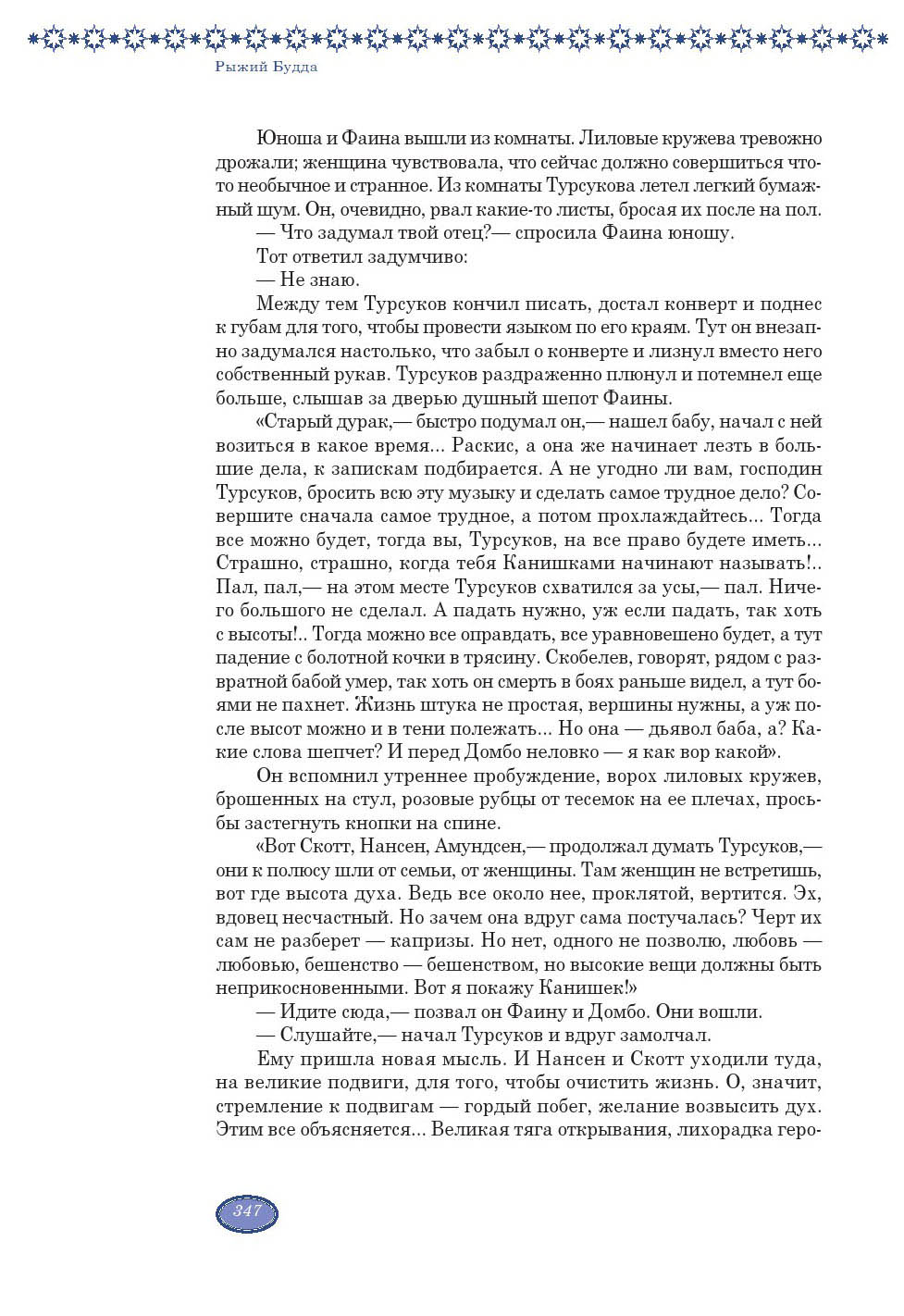 Рыжий Будда

Юноша и Фаина вышли из комнаты. Лиловые кружева тревожно дрожали; женщина чувствовала, что сейчас должно совершиться что-то необычное и странное. Из комнаты Турсукова летел легкий бумажный шум. Он, очевидно, рвал какие-то листы, бросая их после на пол.

— Что задумал твой отец?— спросила Фаина юношу.

Тот ответил задумчиво:

— Не знаю.

Между тем Турсуков кончил писать, достал конверт и поднес к губам для того, чтобы провести языком по его краям. Тут он внезапно задумался настолько, что забыл о конверте и лизнул вместо него собственный рукав. Турсуков раздраженно плюнул и потемнел еще больше, слышав за дверью душный шепот Фаины.

«Старый дурак,— быстро подумал он,— нашел бабу, начал с ней возиться в какое время... Раскис, а она же начинает лезть в большие дела, к запискам подбирается. А не угодно ли вам, господин Турсуков, бросить всю эту музыку и сделать самое трудное дело? Совершите сначала самое трудное, а потом прохлаждайтесь... Тогда все можно будет, тогда вы, Турсуков, на все право будете иметь... Страшно, страшно, когда тебя Канишками начинают называть!.. Пал, пал,— на этом месте Турсуков схватился за усы,— пал. Ничего большого не сделал. А падать нужно, уж если падать, так хоть с высоты!.. Тогда можно все оправдать, все уравновешено будет, а тут падение с болотной кочки в трясину. Скобелев, говорят, рядом с развратной бабой умер, так хоть он смерть в боях раньше видел, а тут боями не пахнет. Жизнь штука не простая, вершины нужны, а уж после высот можно и в тени полежать... Но она — дьявол баба, а? Какие слова шепчет? И перед Домбо неловко — я как вор какой».

Он вспомнил утреннее пробуждение, ворох лиловых кружев, брошенных на стул, розовые рубцы от тесемок на ее плечах, просьбы застегнуть кнопки на спине.

«Вот Скотт, Нансен, Амундсен,— продолжал думать Турсуков,— они к полюсу шли от семьи, от женщины. Там женщин не встретишь, вот где высота духа. Ведь все около нее, проклятой, вертится. Эх, вдовец несчастный. Но зачем она вдруг сама постучалась? Черт их сам не разберет — капризы. Но нет, одного не позволю, любовь — любовью, бешенство — бешенством, но высокие вещи должны быть неприкосновенными. Вот я покажу Канишек!»

— Идите сюда,— позвал он Фаину и Домбо. Они вошли.

— Слушайте,— начал Турсуков и вдруг замолчал.

Ему пришла новая мысль. И Нансен и Скотт уходили туда, на великие подвиги, для того, чтобы очистить жизнь. О, значит, стремление к подвигам — гордый побег, желание возвысить дух. Этим все объясняется... Великая тяга открывания, лихорадка геро-

347